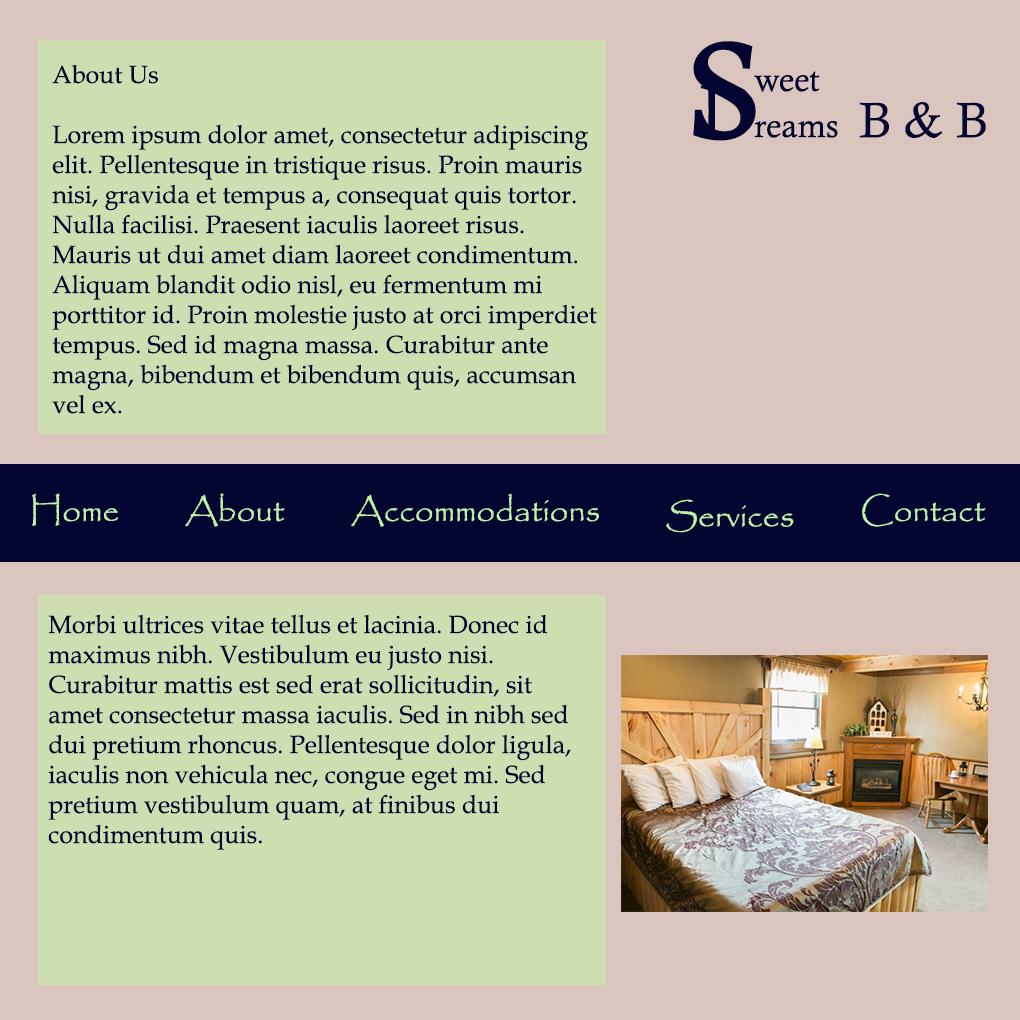 About Us

Lorem ipsum dolor amet, consectetur adipiscing elit. Pellentesque in tristique risus. Proin mauris nisi, gravida et tempus a, consequat quis tortor. Nulla facilisi. Praesent iaculis laoreet risus. Mauris ut dui amet diam laoreet condimentum. Aliquam blandit odio nisl, eu fermentum mi porttitor id. Proin molestie justo at orci imperdiet tempus. Sed id magna massa. Curabitur ante magna, bibendum et bibendum quis, accumsan vel ex.

Sweet Dreams B & B

Home About Accommodations Services Contact

Morbi ultrices vitae tellus et lacinia. Donec id maximus nibh. Vestibulum eu justo nisi. Curabitur mattis est sed erat sollicitudin, sit amet consectetur massa iaculis. Sed in nibh sed dui pretium rhoncus. Pellentesque dolor ligula, iaculis non vehicula nec, congue eget mi. Sed pretium vestibulum quam, at finibus dui condimentum quis.